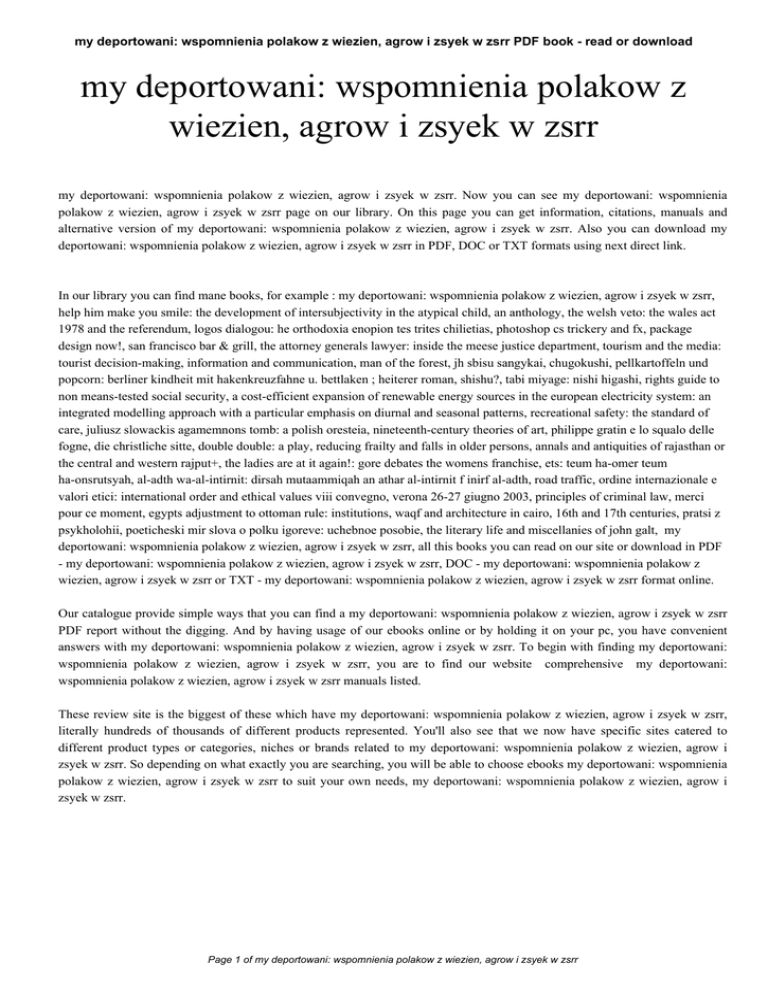 my deportowani: wspomnienia polakow z wiezien, agrow i zsyek w zsrr PDF book - read or download

my deportowani: wspomnienia polakow z wiezien, agrow i zsyek w zsrr

my deportowani: wspomnienia polakow z wiezien, agrow i zsyek w zsrr. Now you can see my deportowani: wspomnienia polakow z wiezien, agrow i zsyek w zsrr page on our library. On this page you can get information, citations, manuals and alternative version of my deportowani: wspomnienia polakow z wiezien, agrow i zsyek w zsrr. Also you can download my deportowani: wspomnienia polakow z wiezien, agrow i zsyek w zsrr in PDF, DOC or TXT formats using next direct link.

In our library you can find mane books, for example : my deportowani: wspomnienia polakow z wiezien, agrow i zsyek w zsrr, help him make you smile: the development of intersubjectivity in the atypical child, an anthology, the welsh veto: the wales act 1978 and the referendum, logos dialogou: he orthodoxia enopion tes trites chilietias, photoshop cs trickery and fx, package design now!, san francisco bar & grill, the attorney generals lawyer: inside the meese justice department, tourism and the media: tourist decision-making, information and communication, man of the forest, jh sbisu sangykai, chugokushi, pellkartoffeln und popcorn: berliner kindheit mit hakenkreuzfahne u. bettlaken ; heiterer roman, shishu?, tabi miyage: nishi higashi, rights guide to non means-tested social security, a cost-efficient expansion of renewable energy sources in the european electricity system: an integrated modelling approach with a particular emphasis on diurnal and seasonal patterns, recreational safety: the standard of care, juliusz slowackis agamemnons tomb: a polish oresteia, nineteenth-century theories of art, philippe gratin e lo squalo delle fogne, die christliche sitte, double double: a play, reducing frailty and falls in older persons, annals and antiquities of rajasthan or the central and western rajput+, the ladies are at it again!: gore debates the womens franchise, ets: teum ha-omer teum ha-onsrutsyah, al-adth wa-al-intirnit: dirsah mutaammiqah an athar al-intirnit f inirf al-adth, road traffic, ordine internazionale e valori etici: international order and ethical values viii convegno, verona 26-27 giugno 2003, principles of criminal law, merci pour ce moment, egypts adjustment to ottoman rule: institutions, waqf and architecture in cairo, 16th and 17th centuries, pratsi z psykholohii, poeticheski mir slova o polku igoreve: uchebnoe posobie, the literary life and miscellanies of john galt, my deportowani: wspomnienia polakow z wiezien, agrow i zsyek w zsrr, all this books you can read on our site or download in PDF - my deportowani: wspomnienia polakow z wiezien, agrow i zsyek w zsrr, DOC - my deportowani: wspomnienia polakow z wiezien, agrow i zsyek w zsrr or TXT - my deportowani: wspomnienia polakow z wiezien, agrow i zsyek w zsrr format online.

Our catalogue provide simple ways that you can find a my deportowani: wspomnienia polakow z wiezien, agrow i zsyek w zsrr PDF report without the digging. And by having usage of our ebooks online or by holding it on your pc, you have convenient answers with my deportowani: wspomnienia polakow z wiezien, agrow i zsyek w zsrr. To begin with finding my deportowani: wspomnienia polakow z wiezien, agrow i zsyek w zsrr, you are to find our website comprehensive my deportowani: wspomnienia polakow z wiezien, agrow i zsyek w zsrr manuals listed.

These review site is the biggest of these which have my deportowani: wspomnienia polakow z wiezien, agrow i zsyek w zsrr, literally hundreds of thousands of different products represented. You'll also see that we now have specific sites catered to different product types or categories, niches or brands related to my deportowani: wspomnienia polakow z wiezien, agrow i zsyek w zsrr. So depending on what exactly you are searching, you will be able to choose ebooks my deportowani: wspomnienia polakow z wiezien, agrow i zsyek w zsrr to suit your own needs, my deportowani: wspomnienia polakow z wiezien, agrow i zsyek w zsrr.

Page 1 of my deportowani: wspomnienia polakow z wiezien, agrow i zsyek w zsrr